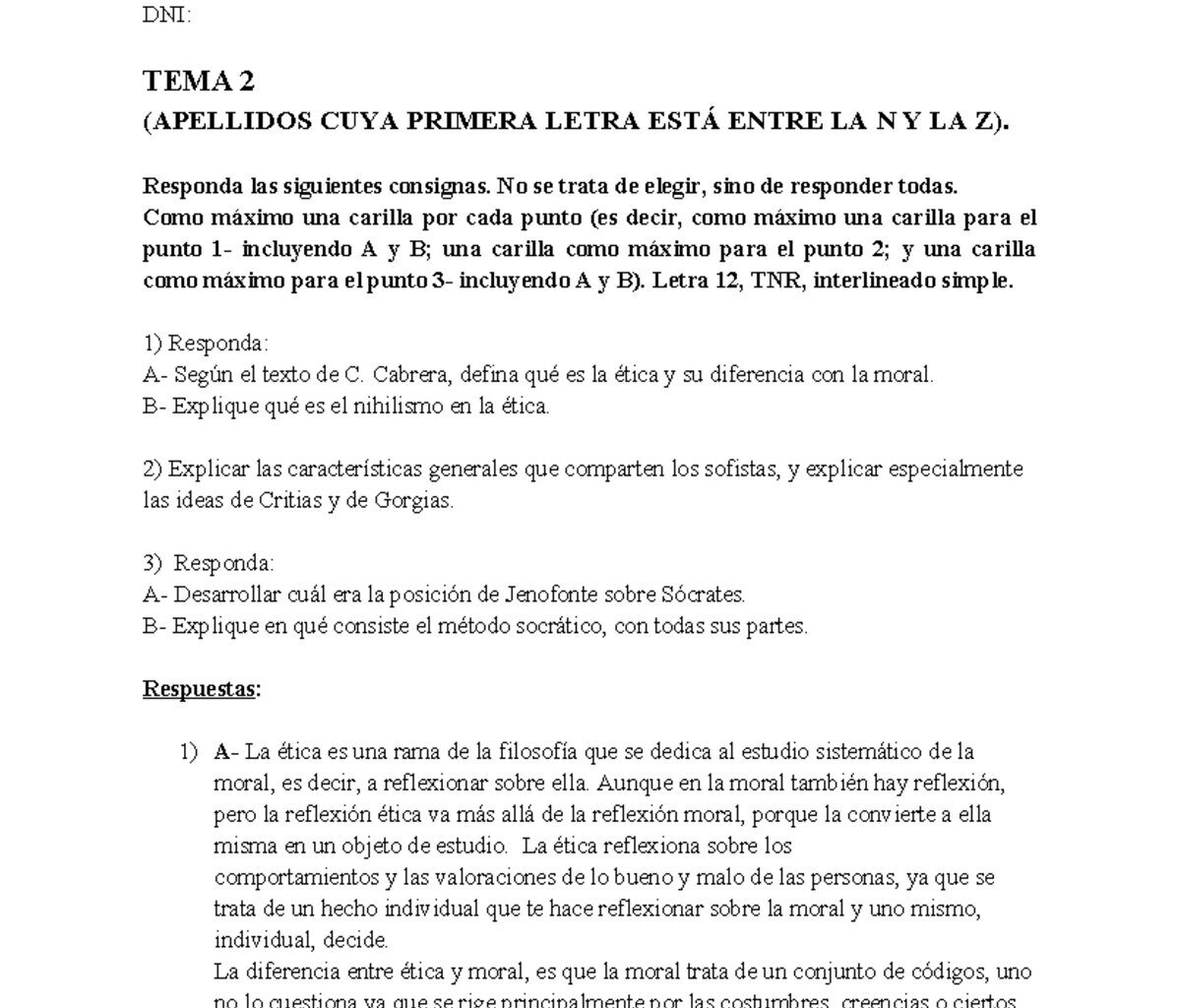 DNI:

TEMA 2
(APELLIDOS CUYA PRIMERA LETRA ESTÁ ENTRE LA N Y LA Z).

Responda las siguientes consignas. No se trata de elegir, sino de responder todas.
Como máximo una carilla por cada punto (es decir, como máximo una carilla para el punto 1- incluyendo A y B; una carilla como máximo para el punto 2; y una carilla como máximo para el punto 3- incluyendo A y B). Letra 12, TNR, interlineado simple.

1) Responda:
A- Según el texto de C. Cabrera, defina qué es la ética y su diferencia con la moral.
B- Explique qué es el nihilismo en la ética.

2) Explicar las características generales que comparten los sofistas, y explicar especialmente las ideas de Critias y de Gorgias.

3) Responda:
A- Desarrollar cuál era la posición de Jenofonte sobre Sócrates.
B- Explique en qué consiste el método socrático, con todas sus partes.

Respuestas:

1) A- La ética es una rama de la filosofía que se dedica al estudio sistemático de la moral, es decir, a reflexionar sobre ella. Aunque en la moral también hay reflexión, pero la reflexión ética va más allá de la reflexión moral, porque la convierte a ella misma en un objeto de estudio. La ética reflexiona sobre los comportamientos y las valoraciones de lo bueno y malo de las personas, ya que se trata de un hecho individual que te hace reflexionar sobre la moral y uno mismo, individual, decide.
La diferencia entre ética y moral, es que la moral trata de un conjunto de códigos, uno no lo cuestiona ya que se rige principalmente por las costumbres, creencias o ciertos